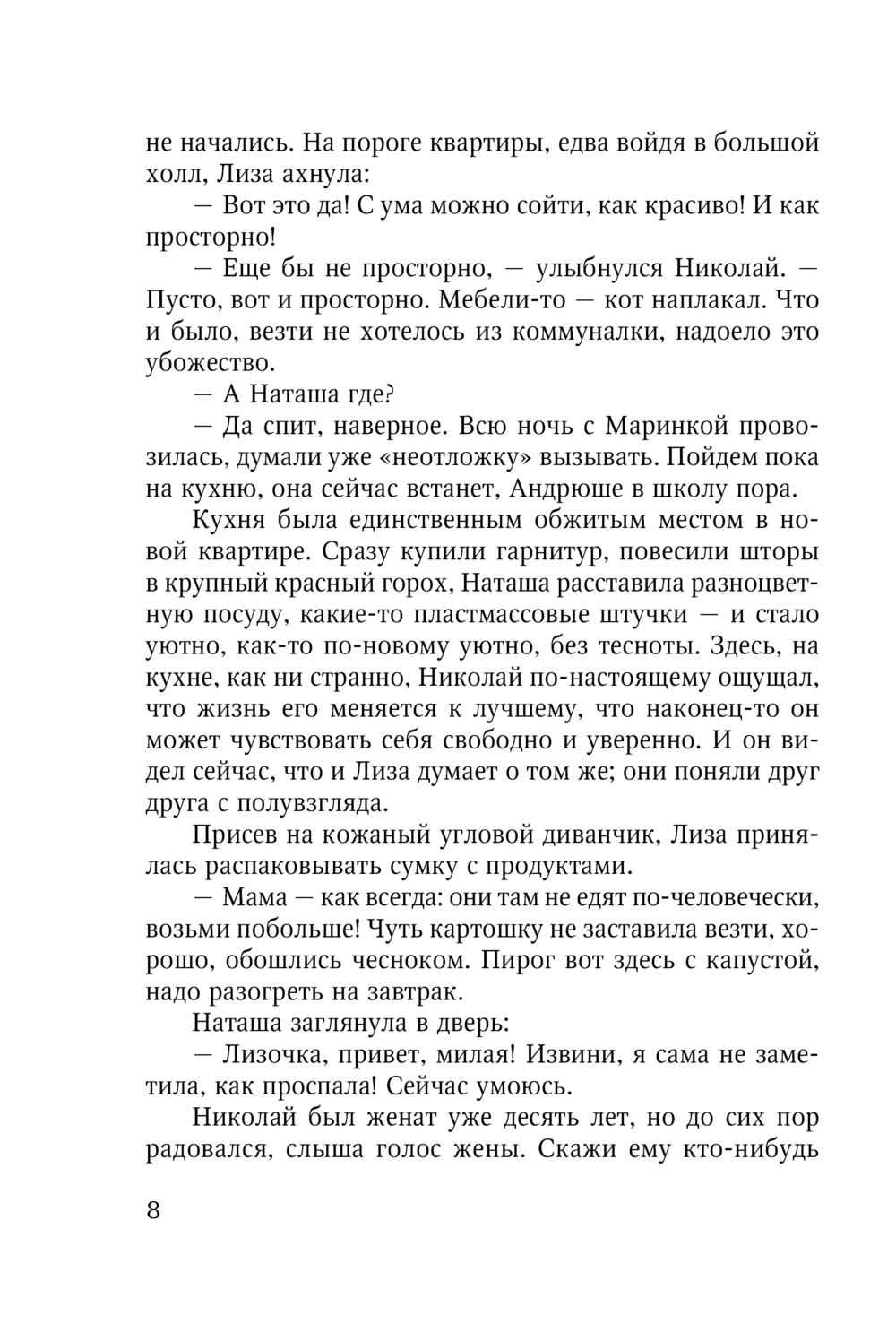 не начались. На пороге квартиры, едва войдя в большой холл, Лиза ахнула:

— Вот это да! С ума можно сойти, как красиво! И как просторно!

— Еще бы не просторно, — улыбнулся Николай. — Пусто, вот и просторно. Мебели-то — кот наплакал. Что и было, везти не хотелось из коммуналки, надоело это убожество.

— А Наташа где?

— Да спит, наверное. Всю ночь с Маринкой провозилась, думали уже «неотложку» вызывать. Пойдем пока на кухню, она сейчас встанет, Андрюше в школу пора.

Кухня была единственным обжитым местом в новой квартире. Сразу купили гарнитур, повесили шторы в крупный красный горох, Наташа расставила разноцветную посуду, какие-то пластмассовые штучки — и стало уютно, как-то по-новому уютно, без тесноты. Здесь, на кухне, как ни странно, Николай по-настоящему ощущал, что жизнь его меняется к лучшему, что наконец-то он может чувствовать себя свободно и уверенно. И он видел сейчас, что и Лиза думает о том же; они поняли друг друга с полувзгляда.

Присев на кожаный угловой диванчик, Лиза принялась распаковывать сумку с продуктами.

— Мама — как всегда: они там не едят по-человечески, возьми побольше! Чуть картошку не заставила везти, хорошо, обошлись чесноком. Пирог вот здесь с капустой, надо разогреть на завтрак.

Наташа заглянула в дверь:

— Лизочка, привет, милая! Извини, я сама не заметила, как проспала! Сейчас умоюсь.

Николай был женат уже десять лет, но до сих пор радовался, слыша голос жены. Скажи ему кто-нибудь

8